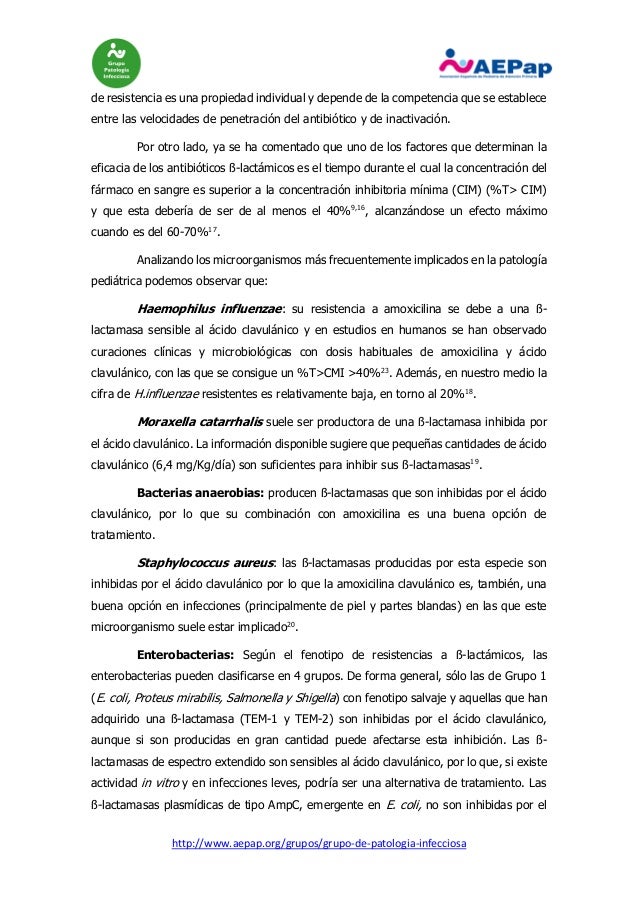 Grupo Patología Infecciosa

AEPap
Asociación Española de Pediatría de Atención Primaria

de resistencia es una propiedad individual y depende de la competencia que se establece entre las velocidades de penetración del antibiótico y de inactivación.

Por otro lado, ya se ha comentado que uno de los factores que determinan la eficacia de los antibióticos ß-lactámicos es el tiempo durante el cual la concentración del fármaco en sangre es superior a la concentración inhibitoria mínima (CIM) (%T> CIM) y que esta debería de ser de al menos el 40%$^{9,16}$, alcanzándose un efecto máximo cuando es del 60-70%$^{17}$.

Analizando los microorganismos más frecuentemente implicados en la patología pediátrica podemos observar que:

Haemophilus influenzae: su resistencia a amoxicilina se debe a una ß-lactamasa sensible al ácido clavulánico y en estudios en humanos se han observado curaciones clínicas y microbiológicas con dosis habituales de amoxicilina y ácido clavulánico, con las que se consigue un %T>CMI >40%$^{23}$. Además, en nuestro medio la cifra de H.influenzae resistentes es relativamente baja, en torno al 20%$^{18}$.

Moraxella catarrhalis suele ser productora de una ß-lactamasa inhibida por el ácido clavulánico. La información disponible sugiere que pequeñas cantidades de ácido clavulánico (6,4 mg/Kg/día) son suficientes para inhibir sus ß-lactamasas$^{19}$.

Bacterias anaerobias: producen ß-lactamasas que son inhibidas por el ácido clavulánico, por lo que su combinación con amoxicilina es una buena opción de tratamiento.

Staphylococcus aureus: las ß-lactamasas producidas por esta especie son inhibidas por el ácido clavulánico por lo que la amoxicilina clavulánico es, también, una buena opción en infecciones (principalmente de piel y partes blandas) en las que este microorganismo suele estar implicado$^{20}$.

Enterobacterias: Según el fenotipo de resistencias a ß-lactámicos, las enterobacterias pueden clasificarse en 4 grupos. De forma general, sólo las de Grupo 1 (E. coli, Proteus mirabilis, Salmonella y Shigella) con fenotipo salvaje y aquellas que han adquirido una ß-lactamasa (TEM-1 y TEM-2) son inhibidas por el ácido clavulánico, aunque si son producidas en gran cantidad puede afectarse esta inhibición. Las ß-lactamasas de espectro extendido son sensibles al ácido clavulánico, por lo que, si existe actividad in vitro y en infecciones leves, podría ser una alternativa de tratamiento. Las ß-lactamasas plasmídicas de tipo AmpC, emergente en E. coli, no son inhibidas por el

http://www.aepap.org/grupos/grupo-de-patologia-infecciosa